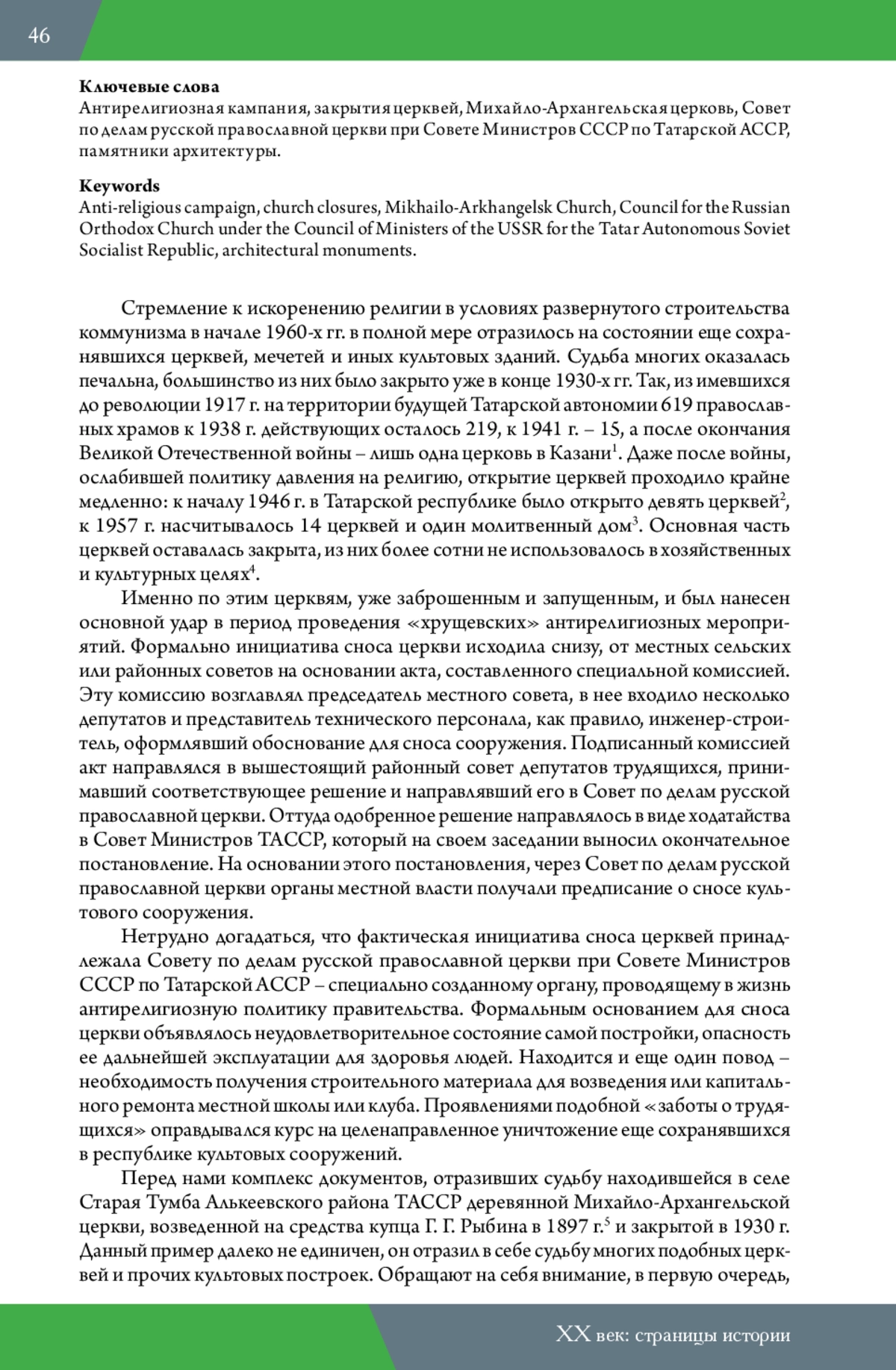 46

**Ключевые слова**
Антирелигиозная кампания, закрытия церквей, Михайло-Архангельская церковь, Совет по делам русской православной церкви при Совете Министров СССР по Татарской АССР, памятники архитектуры.

**Keywords**
Anti-religious campaign, church closures, Mikhailo-Arkhangelsk Church, Council for the Russian Orthodox Church under the Council of Ministers of the USSR for the Tatar Autonomous Soviet Socialist Republic, architectural monuments.

Стремление к искоренению религии в условиях развернутого строительства коммунизма в начале 1960-х гг. в полной мере отразилось на состоянии еще сохранявшихся церквей, мечетей и иных культовых зданий. Судьба многих оказалась печальна, большинство из них было закрыто уже в конце 1930-х гг. Так, из имевшихся до революции 1917 г. на территории будущей Татарской автономии 619 православных храмов к 1938 г. действующих осталось 219, к 1941 г. – 15, а после окончания Великой Отечественной войны – лишь одна церковь в Казани$^1$. Даже после войны, ослабившей политику давления на религию, открытие церквей проходило крайне медленно: к началу 1946 г. в Татарской республике было открыто девять церквей$^2$, к 1957 г. насчитывалось 14 церквей и один молитвенный дом$^3$. Основная часть церквей оставалась закрыта, из них более сотни не использовалось в хозяйственных и культурных целях$^4$.

Именно по этим церквям, уже заброшенным и запущенным, и был нанесен основной удар в период проведения «хрущевских» антирелигиозных мероприятий. Формально инициатива сноса церкви исходила снизу, от местных сельских или районных советов на основании акта, составленного специальной комиссией. Эту комиссию возглавлял председатель местного совета, в нее входило несколько депутатов и представитель технического персонала, как правило, инженер-строитель, оформлявший обоснование для сноса сооружения. Подписанный комиссией акт направлялся в вышестоящий районный совет депутатов трудящихся, принимавший соответствующее решение и направлявший его в Совет по делам русской православной церкви. Оттуда одобренное решение направлялось в виде ходатайства в Совет Министров ТАССР, который на своем заседании выносил окончательное постановление. На основании этого постановления, через Совет по делам русской православной церкви органы местной власти получали предписание о сносе культового сооружения.

Нетрудно догадаться, что фактическая инициатива сноса церквей принадлежала Совету по делам русской православной церкви при Совете Министров СССР по Татарской АССР – специально созданному органу, проводящему в жизнь антирелигиозную политику правительства. Формальным основанием для сноса церкви объявлялось неудовлетворительное состояние самой постройки, опасность ее дальнейшей эксплуатации для здоровья людей. Находится и еще один повод – необходимость получения строительного материала для возведения или капитального ремонта местной школы или клуба. Проявлениями подобной «заботы о трудящихся» оправдывался курс на целенаправленное уничтожение еще сохранявшихся в республике культовых сооружений.

Перед нами комплекс документов, отразивших судьбу находившейся в селе Старая Тумба Алькеевского района ТАССР деревянной Михайло-Архангельской церкви, возведенной на средства купца Г. Г. Рыбина в 1897 г.$^5$ и закрытой в 1930 г. Данный пример далеко не единичен, он отразил в себе судьбу многих подобных церквей и прочих культовых построек. Обращают на себя внимание, в первую очередь,

XX век: страницы истории